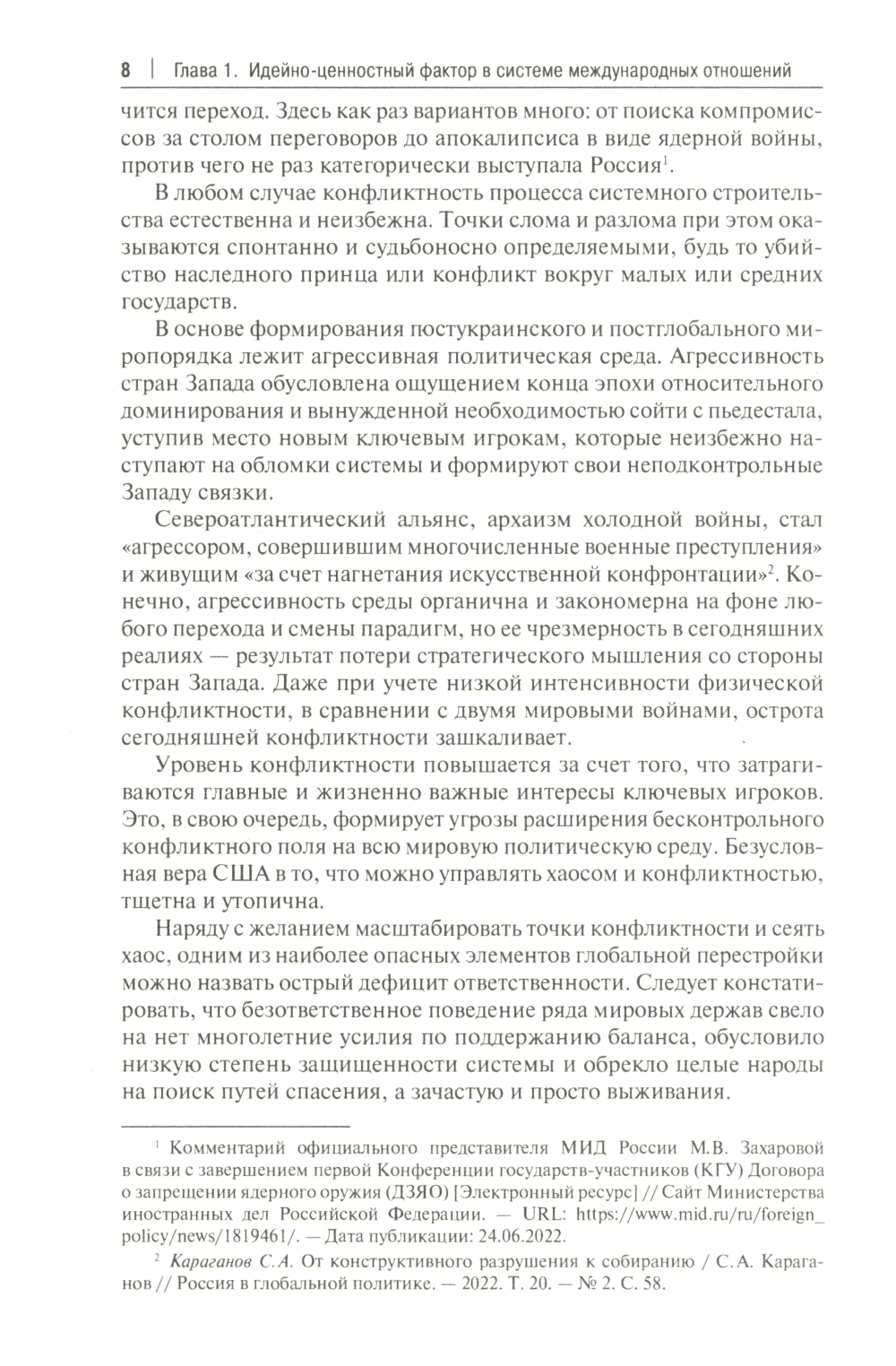 8 | Глава 1. Идейно-ценностный фактор в системе международных отношений

чится переход. Здесь как раз вариантов много: от поиска компромиссов за столом переговоров до апокалипсиса в виде ядерной войны, против чего не раз категорически выступала Россия$^1$.

В любом случае конфликтность процесса системного строительства естественна и неизбежна. Точки слома и разлома при этом оказываются спонтанно и судьбоносно определяемыми, будь то убийство наследного принца или конфликт вокруг малых или средних государств.

В основе формирования постукраинского и постглобального миропорядка лежит агрессивная политическая среда. Агрессивность стран Запада обусловлена ощущением конца эпохи относительного доминирования и вынужденной необходимостью сойти с пьедестала, уступив место новым ключевым игрокам, которые неизбежно наступают на обломки системы и формируют свои неподконтрольные Западу связки.

Североатлантический альянс, архаизм холодной войны, стал «агрессором, совершившим многочисленные военные преступления» и живущим «за счет нагнетания искусственной конфронтации»$^2$. Конечно, агрессивность среды органична и закономерна на фоне любого перехода и смены парадигм, но ее чрезмерность в сегодняшних реалиях — результат потери стратегического мышления со стороны стран Запада. Даже при учете низкой интенсивности физической конфликтности, в сравнении с двумя мировыми войнами, острота сегодняшней конфликтности зашкаливает.

Уровень конфликтности повышается за счет того, что затрагиваются главные и жизненно важные интересы ключевых игроков. Это, в свою очередь, формирует угрозы расширения бесконтрольного конфликтного поля на всю мировую политическую среду. Безусловная вера США в то, что можно управлять хаосом и конфликтностью, тщетна и утопична.

Наряду с желанием масштабировать точки конфликтности и сеять хаос, одним из наиболее опасных элементов глобальной перестройки можно назвать острый дефицит ответственности. Следует констатировать, что безответственное поведение ряда мировых держав свело на нет многолетние усилия по поддержанию баланса, обусловило низкую степень защищенности системы и обрекло целые народы на поиск путей спасения, а зачастую и просто выживания.

$^1$ Комментарий официального представителя МИД России М.В. Захаровой в связи с завершением первой Конференции государств-участников (КГУ) Договора о запрещении ядерного оружия (ДЗЯО) [Электронный ресурс] // Сайт Министерства иностранных дел Российской Федерации. — URL: https://www.mid.ru/ru/foreign_policy/news/1819461/. — Дата публикации: 24.06.2022.

$^2$ Караганов С.А. От конструктивного разрушения к собиранию / С.А. Караганов // Россия в глобальной политике. — 2022. Т. 20. — № 2. С. 58.